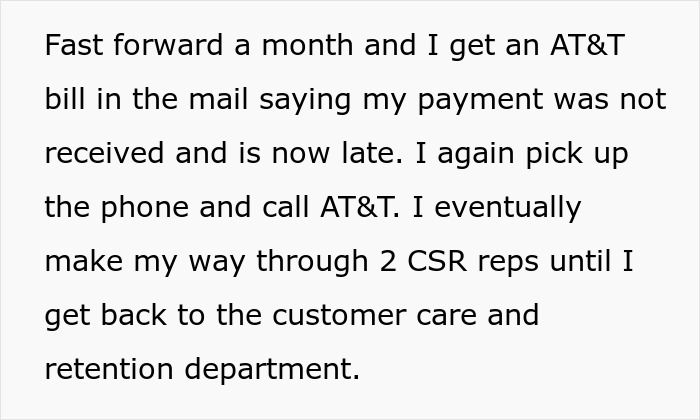 Fast forward a month and I get an AT&T bill in the mail saying my payment was not received and is now late. I again pick up the phone and call AT&T. I eventually make my way through 2 CSR reps until I get back to the customer care and retention department.